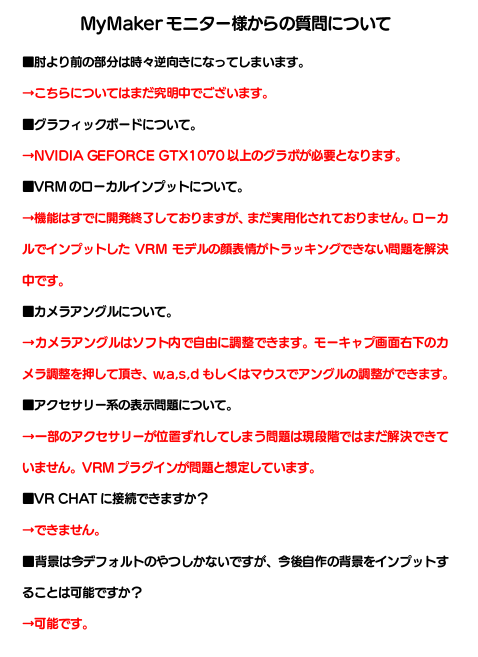 MyMaker モニター様からの質問について

■肘より前の部分は時々逆向きになってしまいます。

→こちらについてはまだ究明中でございます。

■グラフィックボードについて。

→NVIDIA GEFORCE GTX1070 以上のグラボが必要となります。

■VRM のローカルインプットについて。

→機能はすでに開発終了しておりますが、まだ実用化されておりません。ローカルでインプットした VRM モデルの顔表情がトラッキングできない問題を解決中です。

■カメラアングルについて。

→カメラアングルはソフト内で自由に調整できます。モーキャプ画面右下のカメラ調整を押して頂き、w,a,s,d もしくはマウスでアングルの調整ができます。

■アクセサリー系の表示問題について。

→一部のアクセサリーが位置ずれしてしまう問題は現段階ではまだ解決できていません。VRM プラグインが問題と想定しています。

■VR CHAT に接続できますか？

→できません。

■背景は今デフォルトのやつしかないですが、今後自作の背景をインプットすることは可能ですか？

→可能です。